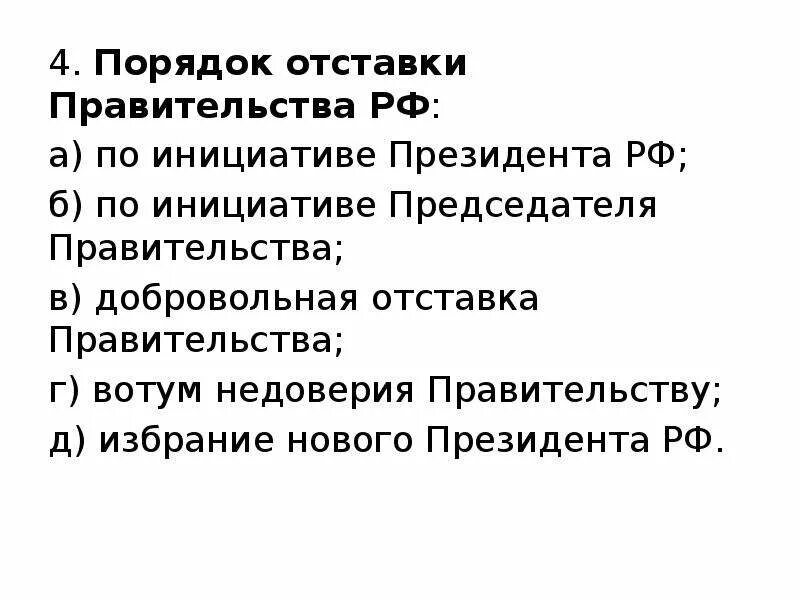 4. Порядок отставки Правительства РФ:

а) по инициативе Президента РФ;

б) по инициативе Председателя Правительства;

в) добровольная отставка Правительства;

г) вотум недоверия Правительству;

д) избрание нового Президента РФ.